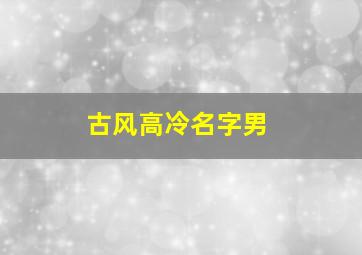 古风高冷名字男